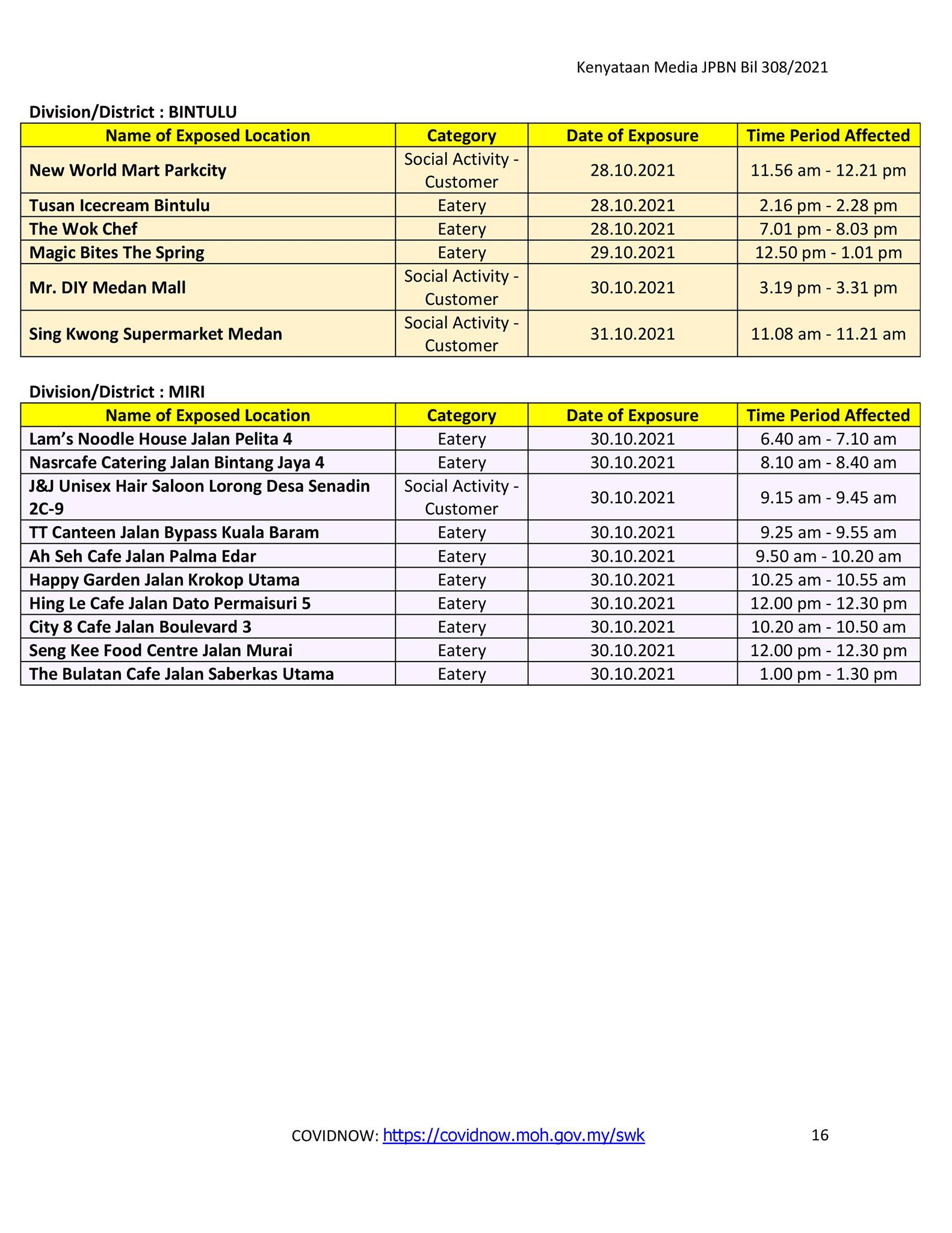 Kenyataan Media JPBN Bil 308/2021

Division/District : BINTULU

| Name of Exposed Location | Category | Date of Exposure | Time Period Affected |
|---|---|---|---|
| New World Mart Parkcity | Social Activity - Customer | 28.10.2021 | 11.56 am - 12.21 pm |
| Tusan Icecream Bintulu | Eatery | 28.10.2021 | 2.16 pm - 2.28 pm |
| The Wok Chef | Eatery | 28.10.2021 | 7.01 pm - 8.03 pm |
| Magic Bites The Spring | Eatery | 29.10.2021 | 12.50 pm - 1.01 pm |
| Mr. DIY Medan Mall | Social Activity - Customer | 30.10.2021 | 3.19 pm - 3.31 pm |
| Sing Kwong Supermarket Medan | Social Activity - Customer | 31.10.2021 | 11.08 am - 11.21 am |

Division/District : MIRI

| Name of Exposed Location | Category | Date of Exposure | Time Period Affected |
|---|---|---|---|
| Lam's Noodle House Jalan Pelita 4 | Eatery | 30.10.2021 | 6.40 am - 7.10 am |
| Nasrcafe Catering Jalan Bintang Jaya 4 | Eatery | 30.10.2021 | 8.10 am - 8.40 am |
| J&J Unisex Hair Saloon Lorong Desa Senadin 2C-9 | Social Activity - Customer | 30.10.2021 | 9.15 am - 9.45 am |
| TT Canteen Jalan Bypass Kuala Baram | Eatery | 30.10.2021 | 9.25 am - 9.55 am |
| Ah Seh Cafe Jalan Palma Edar | Eatery | 30.10.2021 | 9.50 am - 10.20 am |
| Happy Garden Jalan Krokop Utama | Eatery | 30.10.2021 | 10.25 am - 10.55 am |
| Hing Le Cafe Jalan Dato Permaisuri 5 | Eatery | 30.10.2021 | 12.00 pm - 12.30 pm |
| City 8 Cafe Jalan Boulevard 3 | Eatery | 30.10.2021 | 10.20 am - 10.50 am |
| Seng Kee Food Centre Jalan Murai | Eatery | 30.10.2021 | 12.00 pm - 12.30 pm |
| The Bulatan Cafe Jalan Saberkas Utama | Eatery | 30.10.2021 | 1.00 pm - 1.30 pm |

COVIDNOW: https://covidnow.moh.gov.my/swk 16